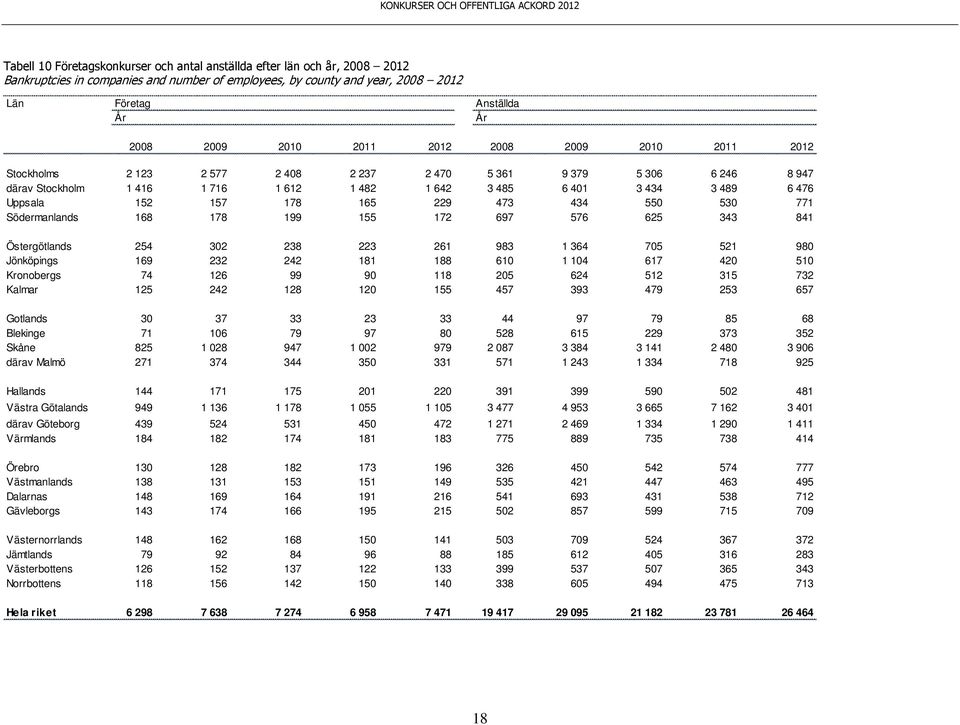 KONKURSER OCH OFFENTLIGA ACKORD 2012

Tabell 10 Företagskonkurser och antal anställda efter län och år, 2008 – 2012
Bankruptcies in companies and number of employees, by county and year, 2008 – 2012

| Län | Företag År 2008 | 2009 | 2010 | 2011 | 2012 | Anställda År 2008 | 2009 | 2010 | 2011 | 2012 |
|---|---|---|---|---|---|---|---|---|---|---|
| Stockholms | 2 123 | 2 577 | 2 408 | 2 237 | 2 470 | 5 361 | 9 379 | 5 306 | 6 246 | 8 947 |
| därav Stockholm | 1 416 | 1 716 | 1 612 | 1 482 | 1 642 | 3 485 | 6 401 | 3 434 | 3 489 | 6 476 |
| Uppsala | 152 | 157 | 178 | 165 | 229 | 473 | 434 | 550 | 530 | 771 |
| Södermanlands | 168 | 178 | 199 | 155 | 172 | 697 | 576 | 625 | 343 | 841 |
| Östergötlands | 254 | 302 | 238 | 223 | 261 | 983 | 1 364 | 705 | 521 | 980 |
| Jönköpings | 169 | 232 | 242 | 181 | 188 | 610 | 1 104 | 617 | 420 | 510 |
| Kronobergs | 74 | 126 | 99 | 90 | 118 | 205 | 624 | 512 | 315 | 732 |
| Kalmar | 125 | 242 | 128 | 120 | 155 | 457 | 393 | 479 | 253 | 657 |
| Gotlands | 30 | 37 | 33 | 23 | 33 | 44 | 97 | 79 | 85 | 68 |
| Blekinge | 71 | 106 | 79 | 97 | 80 | 528 | 615 | 229 | 373 | 352 |
| Skåne | 825 | 1 028 | 947 | 1 002 | 979 | 2 087 | 3 384 | 3 141 | 2 480 | 3 906 |
| därav Malmö | 271 | 374 | 344 | 350 | 331 | 571 | 1 243 | 1 334 | 718 | 925 |
| Hallands | 144 | 171 | 175 | 201 | 220 | 391 | 399 | 590 | 502 | 481 |
| Västra Götalands | 949 | 1 136 | 1 178 | 1 055 | 1 105 | 3 477 | 4 953 | 3 665 | 7 162 | 3 401 |
| därav Göteborg | 439 | 524 | 531 | 450 | 472 | 1 271 | 2 469 | 1 334 | 1 290 | 1 411 |
| Värmlands | 184 | 182 | 174 | 181 | 183 | 775 | 889 | 735 | 738 | 414 |
| Örebro | 130 | 128 | 182 | 173 | 196 | 326 | 450 | 542 | 574 | 777 |
| Västmanlands | 138 | 131 | 153 | 151 | 149 | 535 | 421 | 447 | 463 | 495 |
| Dalarnas | 148 | 169 | 164 | 191 | 216 | 541 | 693 | 431 | 538 | 712 |
| Gävleborgs | 143 | 174 | 166 | 195 | 215 | 502 | 857 | 599 | 715 | 709 |
| Västernorrlands | 148 | 162 | 168 | 150 | 141 | 503 | 709 | 524 | 367 | 372 |
| Jämtlands | 79 | 92 | 84 | 96 | 88 | 185 | 612 | 405 | 316 | 283 |
| Västerbottens | 126 | 152 | 137 | 122 | 133 | 399 | 537 | 507 | 365 | 343 |
| Norrbottens | 118 | 156 | 142 | 150 | 140 | 338 | 605 | 494 | 475 | 713 |
| Hela riket | 6 298 | 7 638 | 7 274 | 6 958 | 7 471 | 19 417 | 29 095 | 21 182 | 23 781 | 26 464 |

18